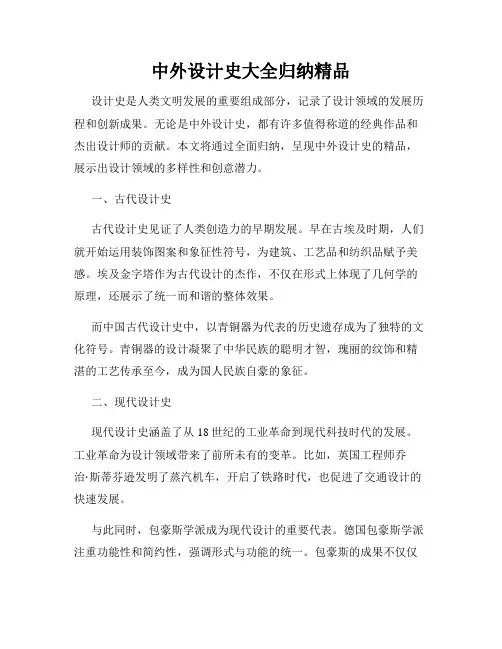 中外设计史大全归纳精品

设计史是人类文明发展的重要组成部分，记录了设计领域的发展历程和创新成果。无论是中外设计史，都有许多值得称道的经典作品和杰出设计师的贡献。本文将通过全面归纳，呈现中外设计史的精品，展示出设计领域的多样性和创意潜力。

一、古代设计史

古代设计史见证了人类创造力的早期发展。早在古埃及时期，人们就开始运用装饰图案和象征性符号，为建筑、工艺品和纺织品赋予美感。埃及金字塔作为古代设计的杰作，不仅在形式上体现了几何学的原理，还展示了统一而和谐的整体效果。

而中国古代设计史中，以青铜器为代表的历史遗存成为了独特的文化符号。青铜器的设计凝聚了中华民族的聪明才智，瑰丽的纹饰和精湛的工艺传承至今，成为国人民族自豪的象征。

二、现代设计史

现代设计史涵盖了从18世纪的工业革命到现代科技时代的发展。工业革命为设计领域带来了前所未有的变革。比如，英国工程师乔治·斯蒂芬逊发明了蒸汽机车，开启了铁路时代，也促进了交通设计的快速发展。

与此同时，包豪斯学派成为现代设计的重要代表。德国包豪斯学派注重功能性和简约性，强调形式与功能的统一。包豪斯的成果不仅仅